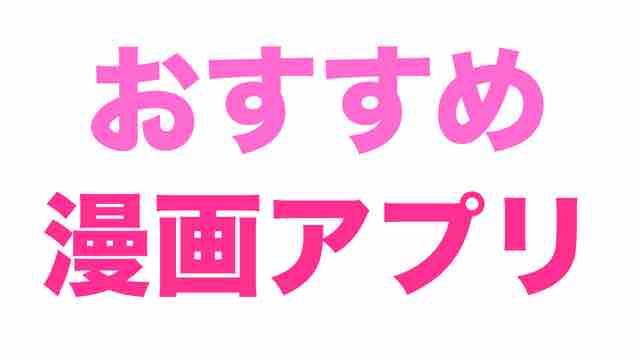 おすすめ
漫画アプリ